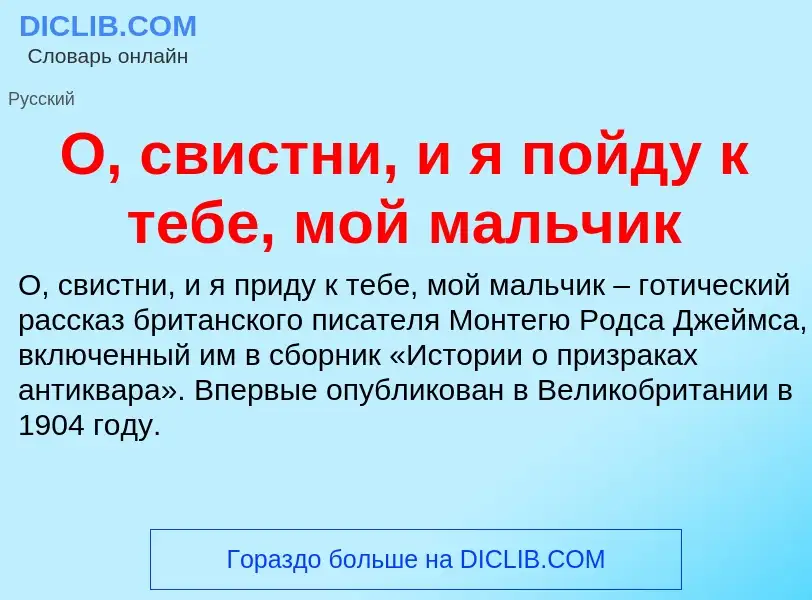 DICLIB.COM
Словарь онлайн

Русский

О, свистни, и я пойду к тебе, мой мальчик

О, свистни, и я приду к тебе, мой мальчик – готический рассказ британского писателя Монтегю Родса Джеймса, включенный им в сборник «Истории о призраках антиквара». Впервые опубликован в Великобритании в 1904 году.

Гораздо больше на DICLIB.COM